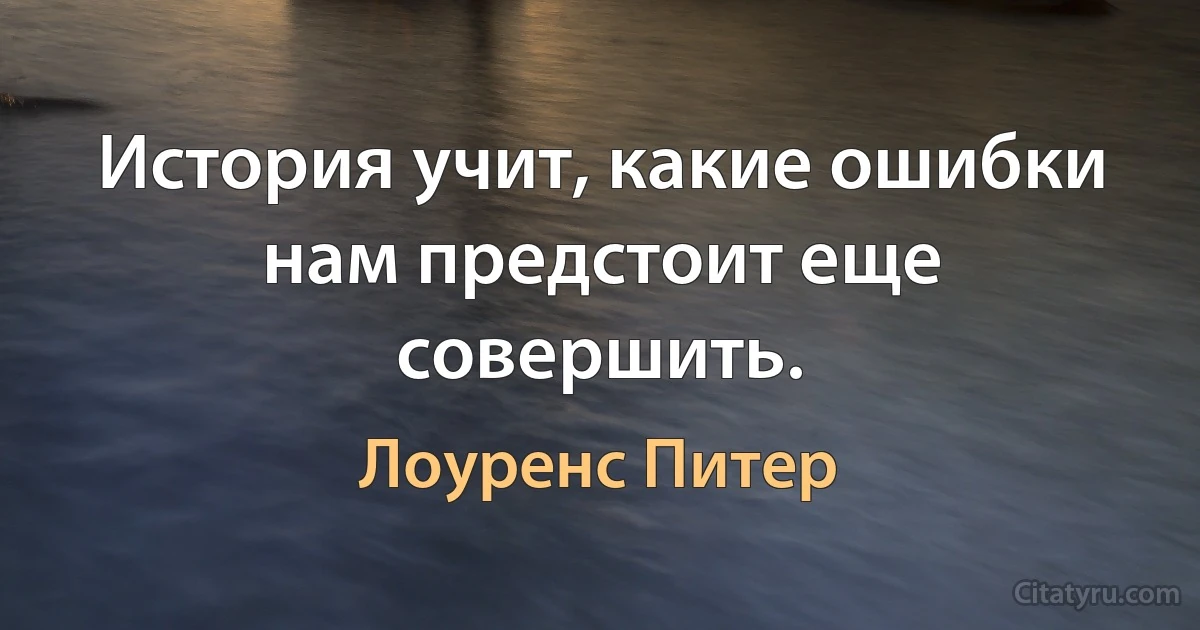 История учит, какие ошибки нам предстоит еще совершить.

Лоуренс Питер

Citatyru.com